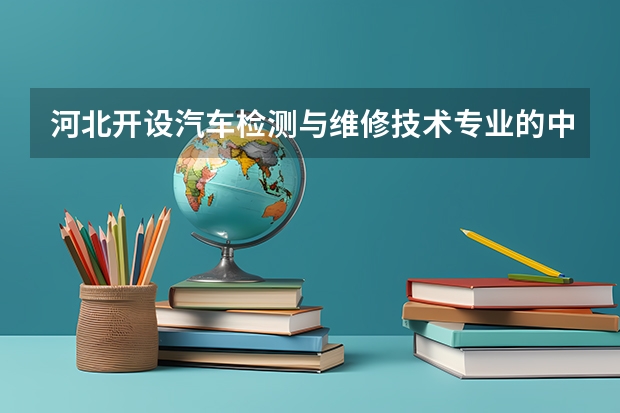 河北开设汽车检测与维修技术专业的中